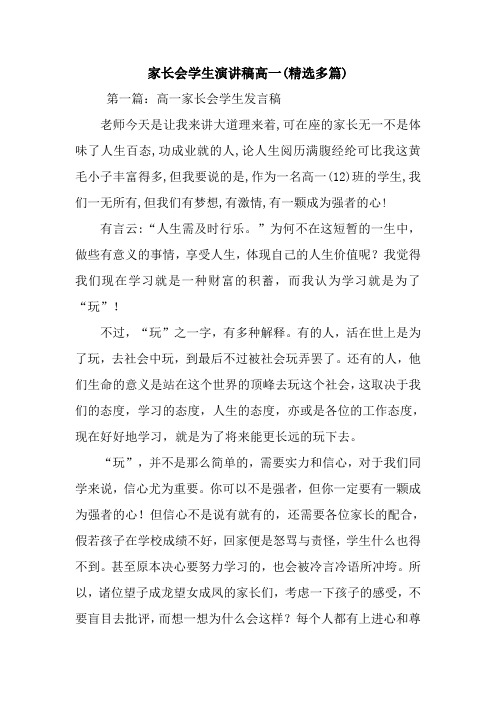 家长会学生演讲稿高一(精选多篇)

第一篇：高一家长会学生发言稿

老师今天是让我来讲大道理来着,可在座的家长无一不是体味了人生百态,功成业就的人,论人生阅历满腹经纶可比我这黄毛小子丰富得多,但我要说的是,作为一名高一(12)班的学生,我们一无所有,但我们有梦想,有激情,有一颗成为强者的心!

有言云:“人生需及时行乐。”为何不在这短暂的一生中，做些有意义的事情，享受人生，体现自己的人生价值呢？我觉得我们现在学习就是一种财富的积蓄，而我认为学习就是为了“玩”！

不过，“玩”之一字，有多种解释。有的人，活在世上是为了玩，去社会中玩，到最后不过被社会玩弄罢了。还有的人，他们生命的意义是站在这个世界的顶峰去玩这个社会，这取决于我们的态度，学习的态度，人生的态度，亦或是各位的工作态度，现在好好地学习，就是为了将来能更长远的玩下去。

“玩”，并不是那么简单的，需要实力和信心，对于我们同学来说，信心尤为重要。你可以不是强者，但你一定要有一颗成为强者的心！但信心不是说有就有的，还需要各位家长的配合，假若孩子在学校成绩不好，回家便是怒骂与责怪，学生什么也得不到。甚至原本决心要努力学习的，也会被冷言冷语所冲垮。所以，诸位望子成龙望女成凤的家长们，考虑一下孩子的感受，不要盲目去批评，而想一想为什么会这样？每个人都有上进心和尊